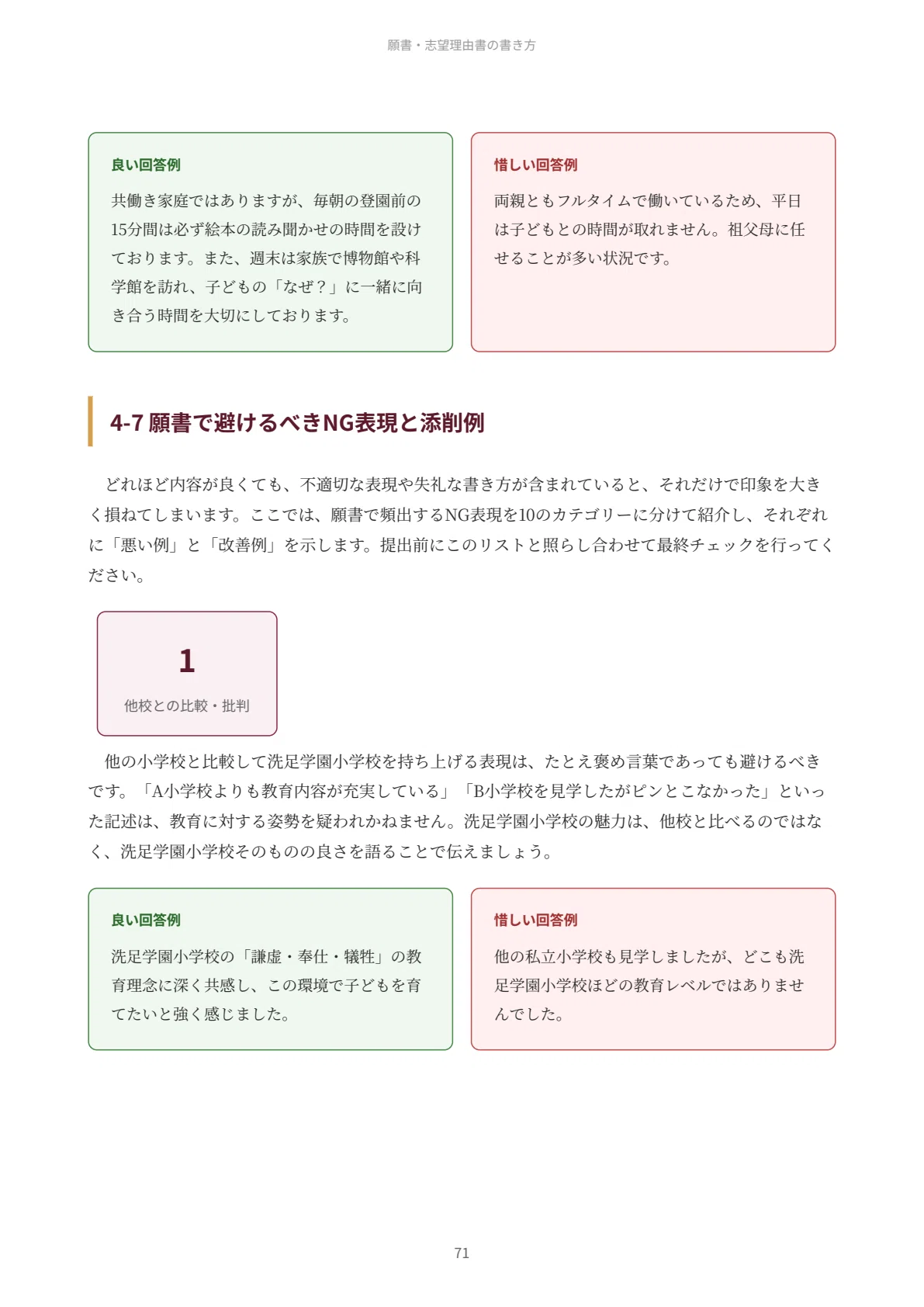 願書・志望理由書の書き方

良い回答例

共働き家庭ではありますが、毎朝の登園前の15分間は必ず絵本の読み聞かせの時間を設けております。また、週末は家族で博物館や科学館を訪れ、子どもの「なぜ？」に一緒に向き合う時間を大切にしております。

惜しい回答例

両親ともフルタイムで働いているため、平日は子どもとの時間が取れません。祖父母に任せることが多い状況です。

4-7 願書で避けるべきNG表現と添削例

どれほど内容が良くても、不適切な表現や失礼な書き方が含まれていると、それだけで印象を大きく損ねてしまいます。ここでは、願書で頻出するNG表現を10のカテゴリーに分けて紹介し、それぞれに「悪い例」と「改善例」を示します。提出前にこのリストと照らし合わせて最終チェックを行ってください。

1

他校との比較・批判

他の小学校と比較して洗足学園小学校を持ち上げる表現は、たとえ褒め言葉であっても避けるべきです。「A小学校よりも教育内容が充実している」「B小学校を見学したがピンとこなかった」といった記述は、教育に対する姿勢を疑われかねません。洗足学園小学校の魅力は、他校と比べるのではなく、洗足学園小学校そのものの良さを語ることで伝えましょう。

良い回答例

洗足学園小学校の「謙虚・奉仕・犠牲」の教育理念に深く共感し、この環境で子どもを育てたいと強く感じました。

惜しい回答例

他の私立小学校も見学しましたが、どこも洗足学園小学校ほどの教育レベルではありませんでした。

71